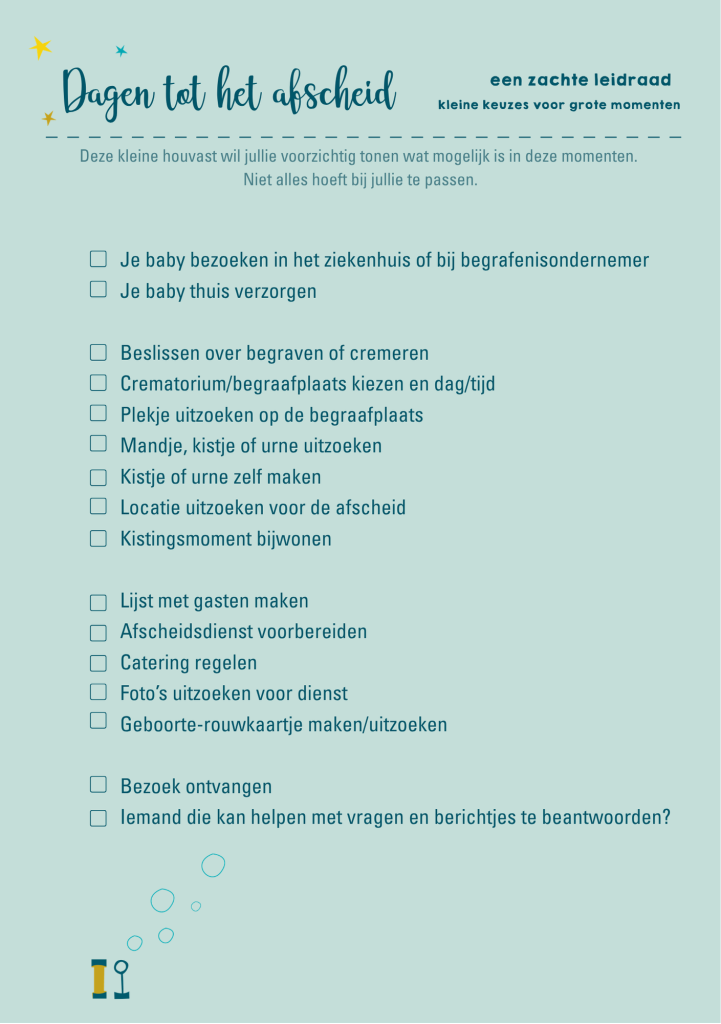 Dagen tot het afscheid

een zachte leidraad
kleine keuzes voor grote momenten

Deze kleine houvast wil jullie voorzichtig tonen wat mogelijk is in deze momenten. Niet alles hoeft bij jullie te passen.

☐ Je baby bezoeken in het ziekenhuis of bij begrafenisondernemer
☐ Je baby thuis verzorgen

☐ Beslissen over begraven of cremeren
☐ Crematorium/begraafplaats kiezen en dag/tijd
☐ Plekje uitzoeken op de begraafplaats
☐ Mandje, kistje of urne uitzoeken
☐ Kistje of urne zelf maken
☐ Locatie uitzoeken voor de afscheid
☐ Kistingsmoment bijwonen

☐ Lijst met gasten maken
☐ Afscheidsdienst voorbereiden
☐ Catering regelen
☐ Foto's uitzoeken voor dienst
☐ Geboorte-rouwkaartje maken/uitzoeken

☐ Bezoek ontvangen
☐ Iemand die kan helpen met vragen en berichtjes te beantwoorden?